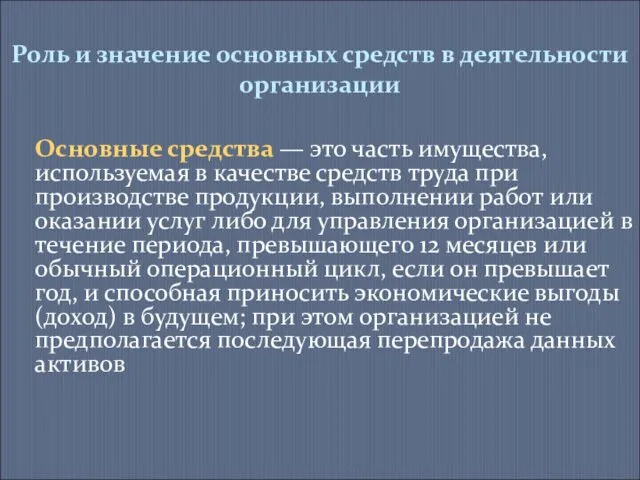 Роль и значение основных средств в деятельности организации

Основные средства — это часть имущества, используемая в качестве средств труда при производстве продукции, выполнении работ или оказании услуг либо для управления организацией в течение периода, превышающего 12 месяцев или обычный операционный цикл, если он превышает год, и способная приносить экономические выгоды (доход) в будущем; при этом организацией не предполагается последующая перепродажа данных активов